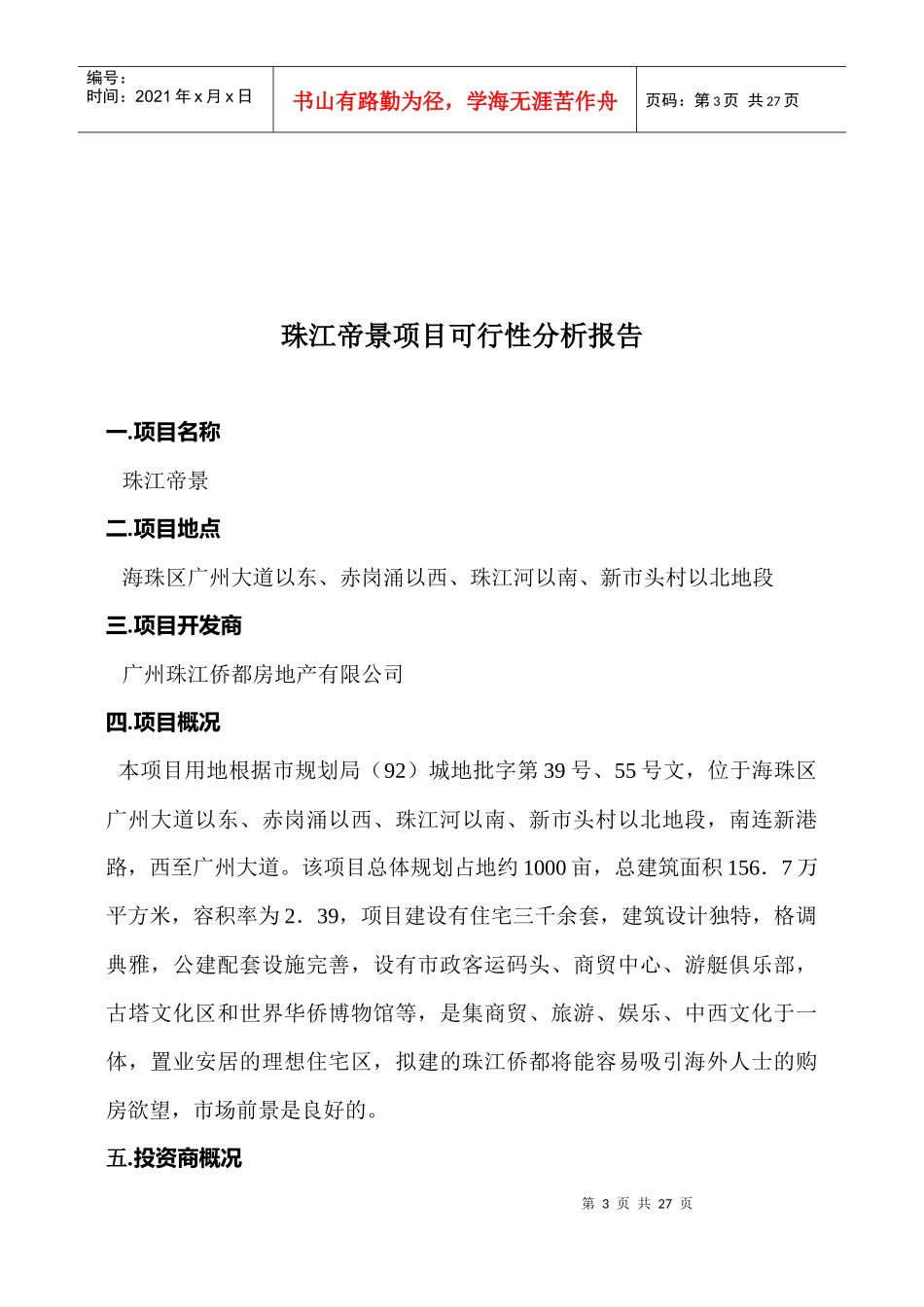 编号：
时间：2021 年 x 月 x 日

书山有路勤为径，学海无涯苦作舟

页码：第 3 页 共 27 页

珠江帝景项目可行性分析报告

一.项目名称

珠江帝景

二.项目地点

海珠区广州大道以东、赤岗涌以西、珠江河以南、新市头村以北地段

三.项目开发商

广州珠江侨都房地产有限公司

四.项目概况

本项目用地根据市规划局（92）城地批字第 39 号、55 号文，位于海珠区广州大道以东、赤岗涌以西、珠江河以南、新市头村以北地段，南连新港路，西至广州大道。该项目总体规划占地约 1000 亩，总建筑面积 156．7 万平方米，容积率为 2．39，项目建设有住宅三千余套，建筑设计独特，格调典雅，公建配套设施完善，设有市政客运码头、商贸中心、游艇俱乐部，古塔文化区和世界华侨博物馆等，是集商贸、旅游、娱乐、中西文化于一体，置业安居的理想住宅区，拟建的珠江侨都将能容易吸引海外人士的购房欲望，市场前景是良好的。

五.投资商概况

第 3 页 共 27 页